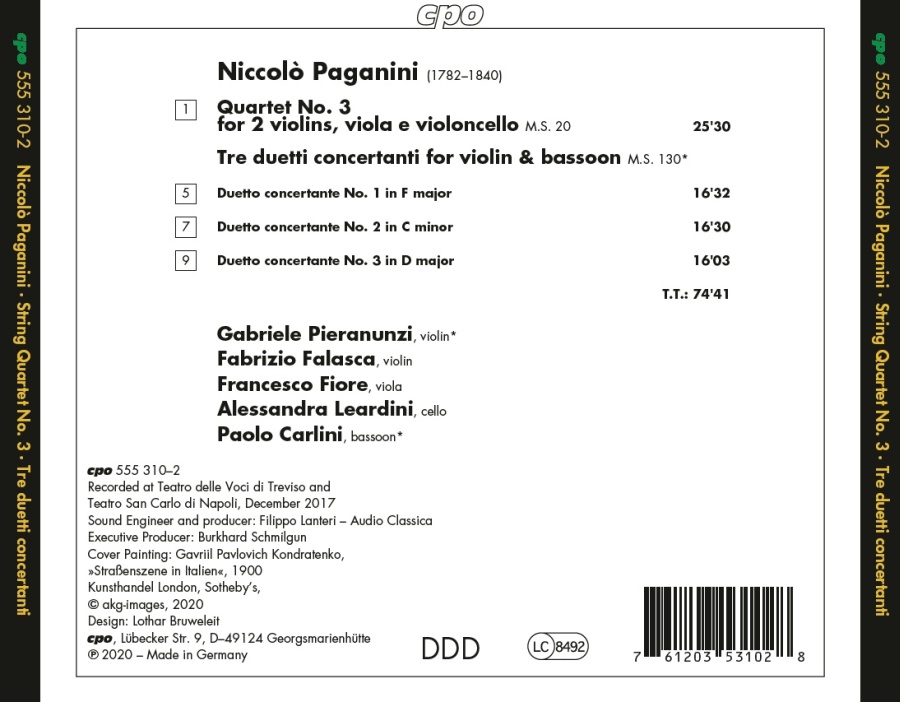 cpo

cpo 555 310-2 Niccolò Paganini · String Quartet No. 3 · Tre duetti concertanti

Niccolò Paganini (1782–1840)

1 Quartet No. 3 for 2 violins, viola e violoncello M.S. 20 25'30

Tre duetti concertanti for violin & bassoon M.S. 130*

5 Duetto concertante No. 1 in F major 16'32

7 Duetto concertante No. 2 in C minor 16'30

9 Duetto concertante No. 3 in D major 16'03

T.T.: 74'41

Gabriele Pieranunzi, violin*
Fabrizio Falasca, violin
Francesco Fiore, viola
Alessandra Leardini, cello
Paolo Carlini, bassoon*

cpo 555 310–2
Recorded at Teatro delle Voci di Treviso and Teatro San Carlo di Napoli, December 2017
Sound Engineer and producer: Filippo Lanteri – Audio Classica
Executive Producer: Burkhard Schmilgun
Cover Painting: Gavriil Pavlovich Kondratenko, »Straßenszene in Italien«, 1900
Kunsthandel London, Sotheby's,
© akg-images, 2020
Design: Lothar Bruweleit
cpo, Lübecker Str. 9, D–49124 Georgsmarienhütte
℗ 2020 – Made in Germany

DDD

LC 8492

7 61203 53102 8

cpo 555 310-2 Niccolò Paganini · String Quartet No. 3 · Tre duetti concertanti